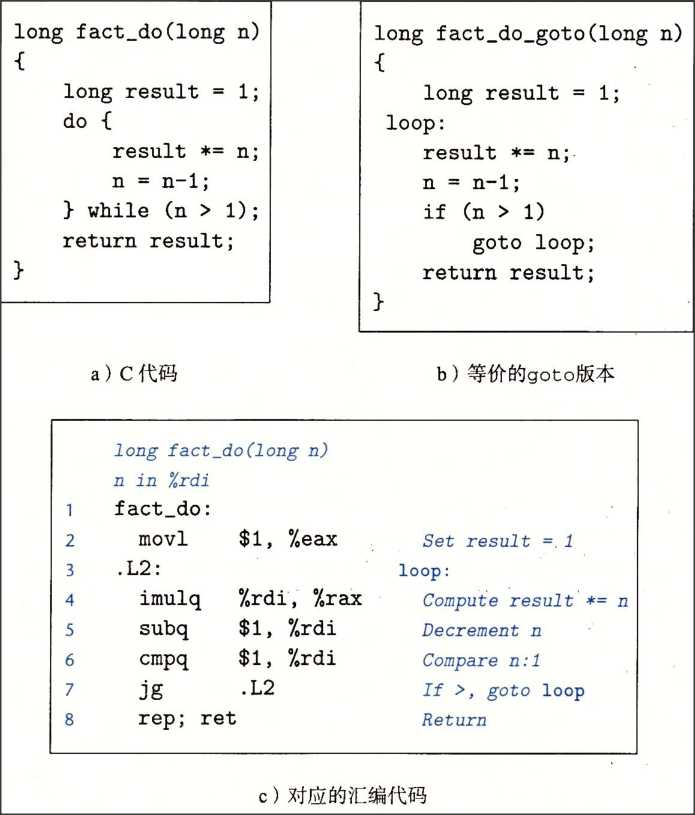 long fact_do(long n)
{
    long result = 1;
    do {
        result *= n;
        n = n-1;
    } while (n > 1);
    return result;
}

a) C 代码

long fact_do_goto(long n)
{
    long result = 1;
 loop:
    result *= n;
    n = n-1;
    if (n > 1)
        goto loop;
    return result;
}

b) 等价的goto版本

long fact_do(long n)
n in %rdi
1 fact_do:
2   movl $1, %eax   Set result = 1
3 .L2:   loop:
4   imulq %rdi, %rax   Compute result *= n
5   subq $1, %rdi   Decrement n
6   cmpq $1, %rdi   Compare n:1
7   jg .L2   If >, goto loop
8   rep; ret   Return

c) 对应的汇编代码